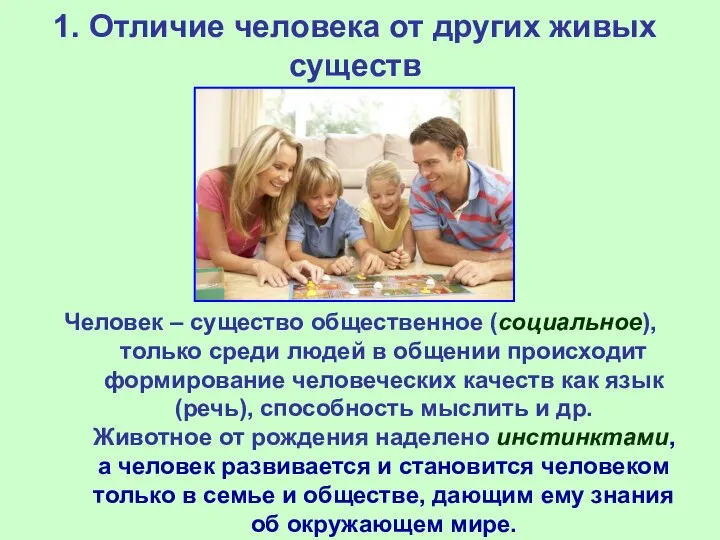 1. Отличие человека от других живых существ

Человек – существо общественное (социальное), только среди людей в общении происходит формирование человеческих качеств как язык (речь), способность мыслить и др.
Животное от рождения наделено инстинктами, а человек развивается и становится человеком только в семье и обществе, дающим ему знания об окружающем мире.